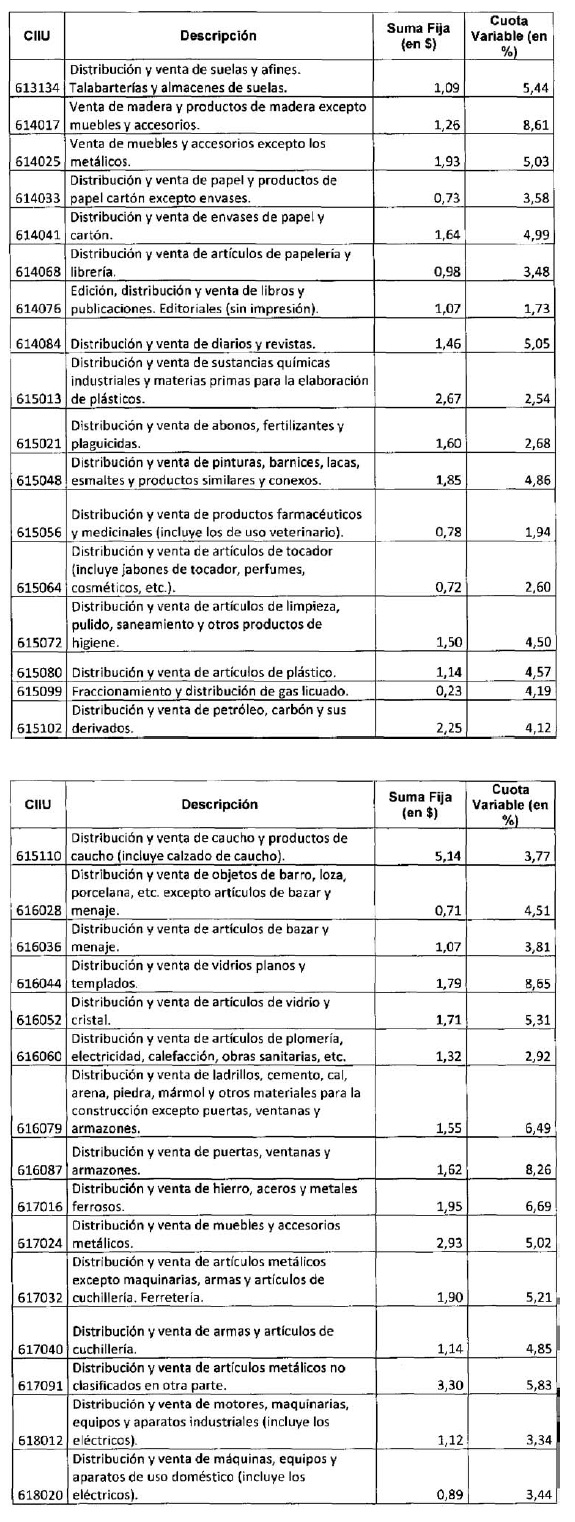 | CIIU | Descripción | Suma Fija (en $) | Cuota Variable (en %) |
|---|---|---|---|
| 613134 | Distribución y venta de suelas y afines. Talabarterías y almacenes de suelas. | 1,09 | 5,44 |
| 614017 | Venta de madera y productos de madera excepto muebles y accesorios. | 1,26 | 8,61 |
| 614025 | Venta de muebles y accesorios excepto los metálicos. | 1,93 | 5,03 |
| 614033 | Distribución y venta de papel y productos de papel cartón excepto envases. | 0,73 | 3,58 |
| 614041 | Distribución y venta de envases de papel y cartón. | 1,64 | 4,99 |
| 614068 | Distribución y venta de artículos de papelería y librería. | 0,98 | 3,48 |
| 614076 | Edición, distribución y venta de libros y publicaciones. Editoriales (sin impresión). | 1,07 | 1,73 |
| 614084 | Distribución y venta de diarios y revistas. | 1,46 | 5,05 |
| 615013 | Distribución y venta de sustancias químicas industriales y materias primas para la elaboración de plásticos. | 2,67 | 2,54 |
| 615021 | Distribución y venta de abonos, fertilizantes y plaguicidas. | 1,60 | 2,68 |
| 615048 | Distribución y venta de pinturas, barnices, lacas, esmaltes y productos similares y conexos. | 1,85 | 4,86 |
| 615056 | Distribución y venta de productos farmacéuticos y medicinales (incluye los de uso veterinario). | 0,78 | 1,94 |
| 615064 | Distribución y venta de artículos de tocador (incluye jabones de tocador, perfumes, cosméticos, etc.). | 0,72 | 2,60 |
| 615072 | Distribución y venta de artículos de limpieza, pulido, saneamiento y otros productos de higiene. | 1,50 | 4,50 |
| 615080 | Distribución y venta de artículos de plástico. | 1,14 | 4,57 |
| 615099 | Fraccionamiento y distribución de gas licuado. | 0,23 | 4,19 |
| 615102 | Distribución y venta de petróleo, carbón y sus derivados. | 2,25 | 4,12 |

| CIIU | Descripción | Suma Fija (en $) | Cuota Variable (en %) |
|---|---|---|---|
| 615110 | Distribución y venta de caucho y productos de caucho (incluye calzado de caucho). | 5,14 | 3,77 |
| 616028 | Distribución y venta de objetos de barro, loza, porcelana, etc. excepto artículos de bazar y menaje. | 0,71 | 4,51 |
| 616036 | Distribución y venta de artículos de bazar y menaje. | 1,07 | 3,81 |
| 616044 | Distribución y venta de vidrios planos y templados. | 1,79 | 8,65 |
| 616052 | Distribución y venta de artículos de vidrio y cristal. | 1,71 | 5,31 |
| 616060 | Distribución y venta de artículos de plomería, electricidad, calefacción, obras sanitarias, etc. | 1,32 | 2,92 |
| 616079 | Distribución y venta de ladrillos, cemento, cal, arena, piedra, mármol y otros materiales para la construcción excepto puertas, ventanas y armazones. | 1,55 | 6,49 |
| 616087 | Distribución y venta de puertas, ventanas y armazones. | 1,62 | 8,26 |
| 617016 | Distribución y venta de hierro, aceros y metales ferrosos. | 1,95 | 6,69 |
| 617024 | Distribución y venta de muebles y accesorios metálicos. | 2,93 | 5,02 |
| 617032 | Distribución y venta de artículos metálicos excepto maquinarias, armas y artículos de cuchillería. Ferretería. | 1,90 | 5,21 |
| 617040 | Distribución y venta de armas y artículos de cuchillería. | 1,14 | 4,85 |
| 617091 | Distribución y venta de artículos metálicos no clasificados en otra parte. | 3,30 | 5,83 |
| 618012 | Distribución y venta de motores, maquinarias, equipos y aparatos industriales (incluye los eléctricos). | 1,12 | 3,34 |
| 618020 | Distribución y venta de máquinas, equipos y aparatos de uso doméstico (incluye los eléctricos). | 0,89 | 3,44 |